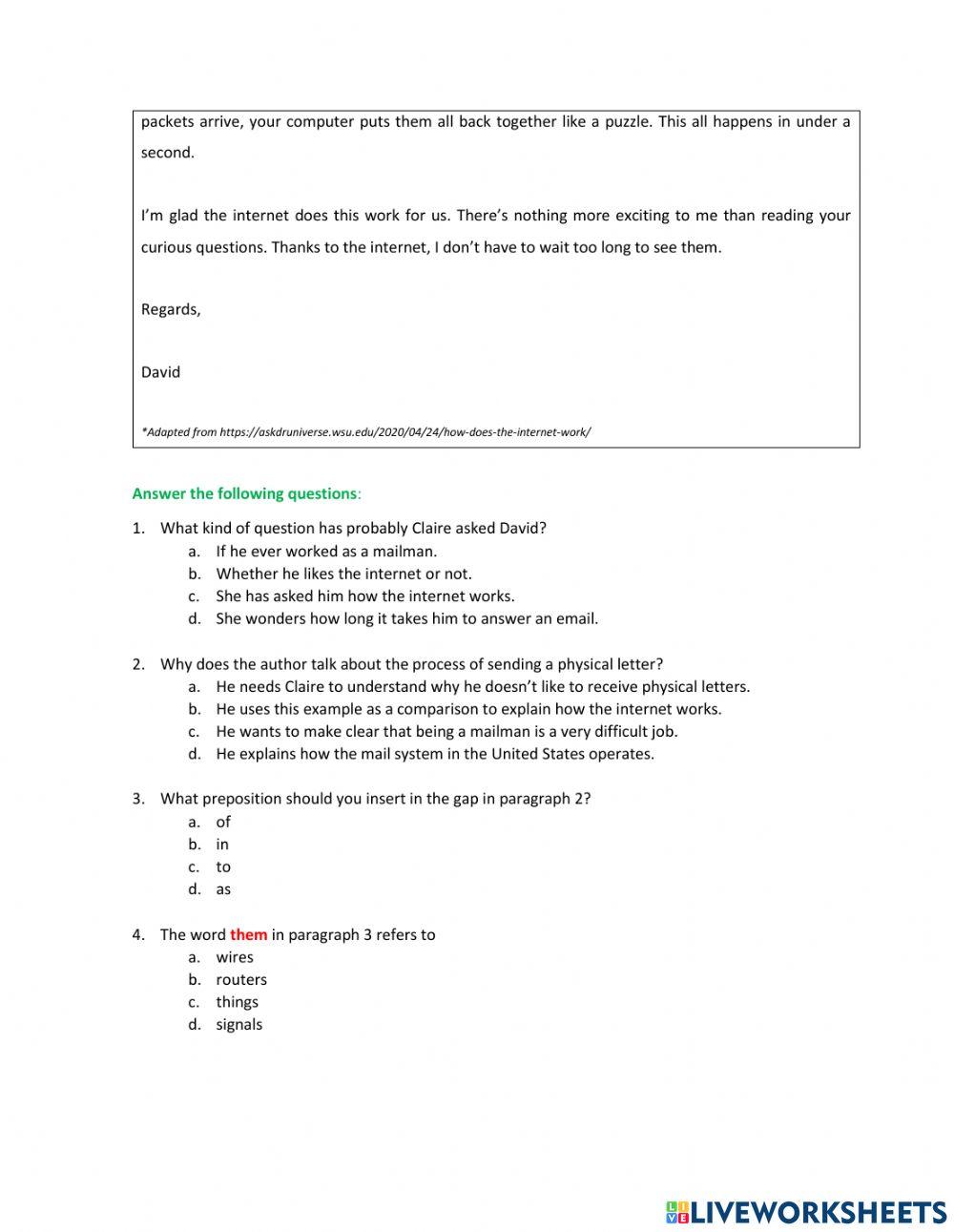 packets arrive, your computer puts them all back together like a puzzle. This all happens in under a second.

I'm glad the internet does this work for us. There's nothing more exciting to me than reading your curious questions. Thanks to the internet, I don't have to wait too long to see them.

Regards,

David

*Adapted from https://askdruniverse.wsu.edu/2020/04/24/how-does-the-internet-work/

Answer the following questions:

1. What kind of question has probably Claire asked David?
a. If he ever worked as a mailman.
b. Whether he likes the internet or not.
c. She has asked him how the internet works.
d. She wonders how long it takes him to answer an email.

2. Why does the author talk about the process of sending a physical letter?
a. He needs Claire to understand why he doesn't like to receive physical letters.
b. He uses this example as a comparison to explain how the internet works.
c. He wants to make clear that being a mailman is a very difficult job.
d. He explains how the mail system in the United States operates.

3. What preposition should you insert in the gap in paragraph 2?
a. of
b. in
c. to
d. as

4. The word them in paragraph 3 refers to
a. wires
b. routers
c. things
d. signals

LIVEWORKSHEETS